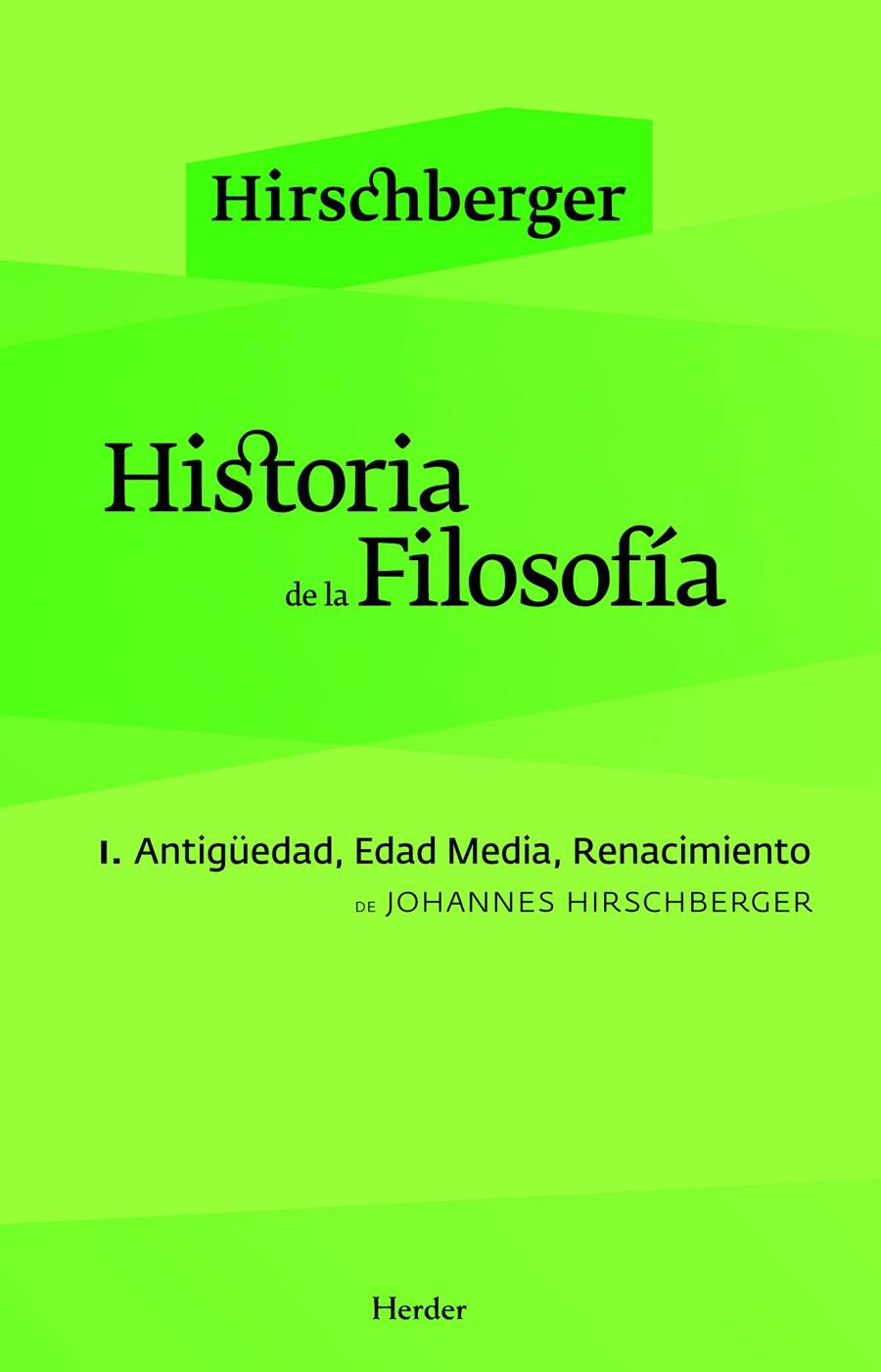 Hirschberger

Historia de la Filosofía

I. Antigüedad, Edad Media, Renacimiento
DE JOHANNES HIRSCHBERGER

Herder